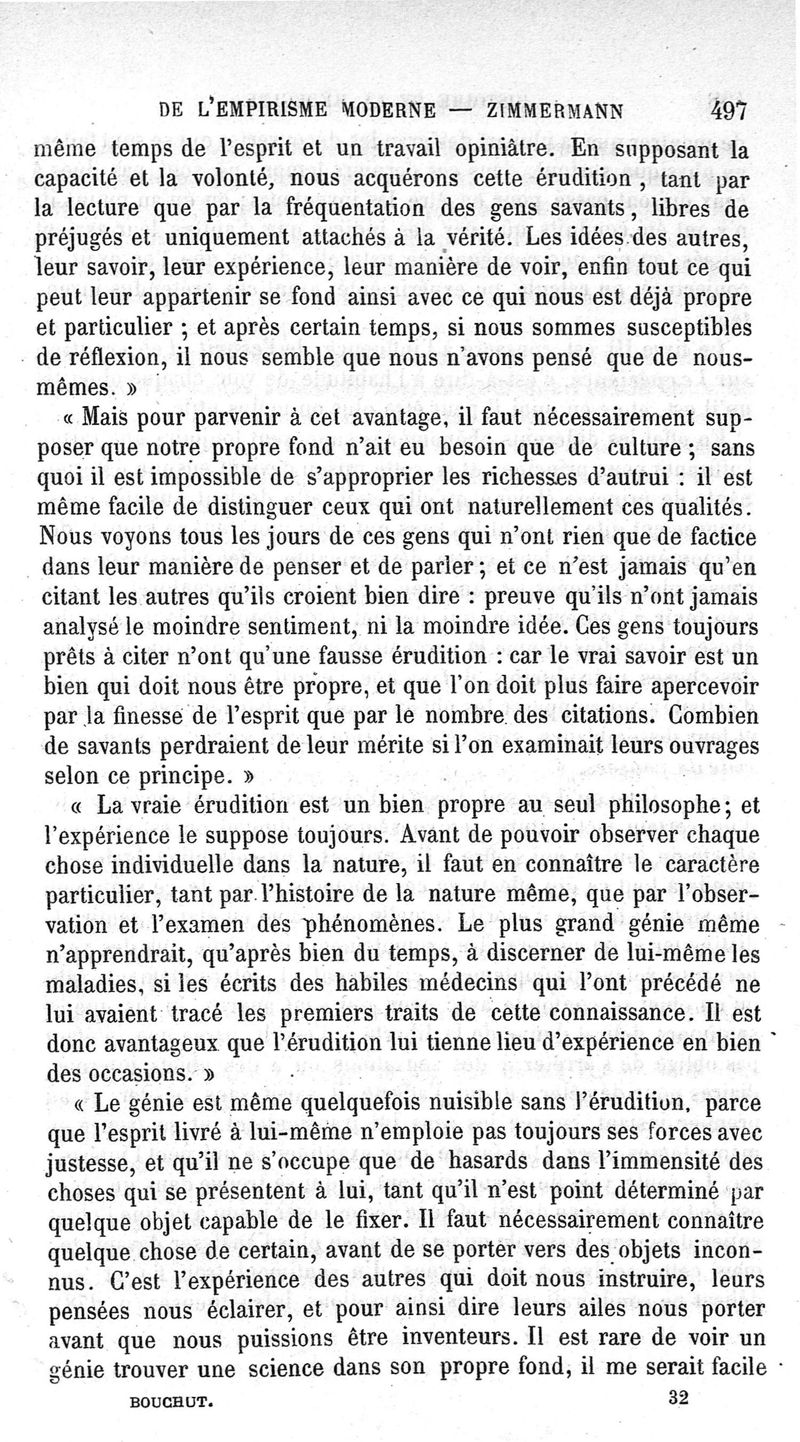 DE L'EMPIRISME MODERNE — ZIMMERMANN 497

même temps de l'esprit et un travail opiniâtre. En supposant la capacité et la volonté, nous acquérons cette érudition, tant par la lecture que par la fréquentation des gens savants, libres de préjugés et uniquement attachés à la vérité. Les idées des autres, leur savoir, leur expérience, leur manière de voir, enfin tout ce qui peut leur appartenir se fond ainsi avec ce qui nous est déjà propre et particulier ; et après certain temps, si nous sommes susceptibles de réflexion, il nous semble que nous n'avons pensé que de nous-mêmes. »

« Mais pour parvenir à cet avantage, il faut nécessairement supposer que notre propre fond n'ait eu besoin que de culture ; sans quoi il est impossible de s'approprier les richesses d'autrui : il est même facile de distinguer ceux qui ont naturellement ces qualités. Nous voyons tous les jours de ces gens qui n'ont rien que de factice dans leur manière de penser et de parler ; et ce n'est jamais qu'en citant les autres qu'ils croient bien dire : preuve qu'ils n'ont jamais analysé le moindre sentiment, ni la moindre idée. Ces gens toujours prêts à citer n'ont qu'une fausse érudition : car le vrai savoir est un bien qui doit nous être propre, et que l'on doit plus faire apercevoir par la finesse de l'esprit que par le nombre des citations. Combien de savants perdraient de leur mérite si l'on examinait leurs ouvrages selon ce principe. »

« La vraie érudition est un bien propre au seul philosophe ; et l'expérience le suppose toujours. Avant de pouvoir observer chaque chose individuelle dans la nature, il faut en connaître le caractère particulier, tant par l'histoire de la nature même, que par l'observation et l'examen des phénomènes. Le plus grand génie même n'apprendrait, qu'après bien du temps, à discerner de lui-même les maladies, si les écrits des habiles médecins qui l'ont précédé ne lui avaient tracé les premiers traits de cette connaissance. Il est donc avantageux que l'érudition lui tienne lieu d'expérience en bien des occasions. »

« Le génie est même quelquefois nuisible sans l'érudition, parce que l'esprit livré à lui-même n'emploie pas toujours ses forces avec justesse, et qu'il ne s'occupe que de hasards dans l'immensité des choses qui se présentent à lui, tant qu'il n'est point déterminé par quelque objet capable de le fixer. Il faut nécessairement connaître quelque chose de certain, avant de se porter vers des objets inconnus. C'est l'expérience des autres qui doit nous instruire, leurs pensées nous éclairer, et pour ainsi dire leurs ailes nous porter avant que nous puissions être inventeurs. Il est rare de voir un génie trouver une science dans son propre fond, il me serait facile

BOUCHUT. 32